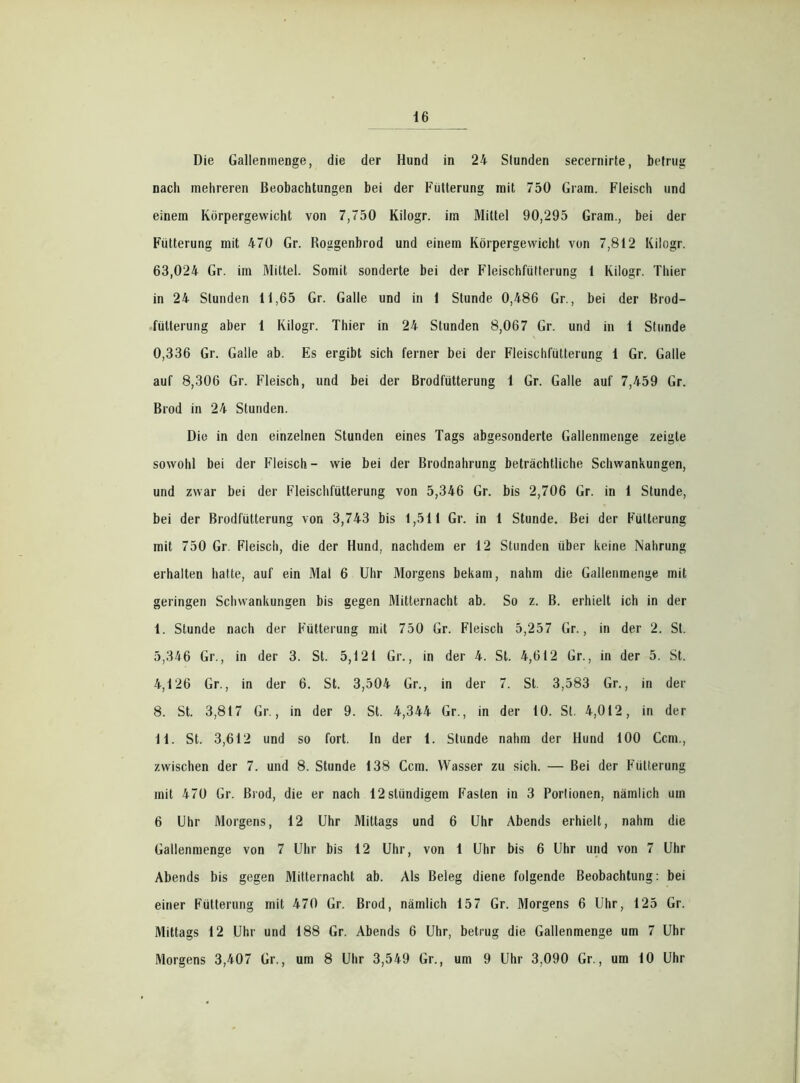 16

Die Gallenmenge, die der Hund in 24 Stunden secernirte, betrug nach mehreren Beobachtungen bei der Fütterung mit 750 Gram. Fleisch und einem Körpergewicht von 7,750 Kilogr. im Mittel 90,295 Gram., bei der Fütterung mit 470 Gr. Roggenbrod und einem Körpergewicht von 7,812 Kilogr. 63,024 Gr. im Mittel. Somit sonderte bei der Fleischfütterung 1 Kilogr. Thier in 24 Stunden 11,65 Gr. Galle und in 1 Stunde 0,486 Gr., bei der Brodfütterung aber 1 Kilogr. Thier in 24 Stunden 8,067 Gr. und in 1 Stunde 0,336 Gr. Galle ab. Es ergibt sich ferner bei der Fleischfütterung 1 Gr. Galle auf 8,306 Gr. Fleisch, und bei der Brodfütterung 1 Gr. Galle auf 7,459 Gr. Brod in 24 Stunden.

Die in den einzelnen Stunden eines Tags abgesonderte Gallenmenge zeigte sowohl bei der Fleisch- wie bei der Brodnahrung beträchtliche Schwankungen, und zwar bei der Fleischfütterung von 5,346 Gr. bis 2,706 Gr. in 1 Stunde, bei der Brodfütterung von 3,743 bis 1,511 Gr. in 1 Stunde. Bei der Fütterung mit 750 Gr. Fleisch, die der Hund, nachdem er 12 Stunden über keine Nahrung erhalten hatte, auf ein Mal 6 Uhr Morgens bekam, nahm die Gallenmenge mit geringen Schwankungen bis gegen Mitternacht ab. So z. B. erhielt ich in der 1. Stunde nach der Fütterung mit 750 Gr. Fleisch 5,257 Gr., in der 2. St. 5,346 Gr., in der 3. St. 5,121 Gr., in der 4. St. 4,612 Gr., in der 5. St. 4,126 Gr., in der 6. St. 3,504 Gr., in der 7. St. 3,583 Gr., in der 8. St. 3,817 Gr., in der 9. St. 4,344 Gr., in der 10. St. 4,012, in der 11. St. 3,612 und so fort. In der 1. Stunde nahm der Hund 100 Ccm., zwischen der 7. und 8. Stunde 138 Ccm. Wasser zu sich. — Bei der Fütterung mit 470 Gr. Brod, die er nach 12stündigem Fasten in 3 Portionen, nämlich um 6 Uhr Morgens, 12 Uhr Mittags und 6 Uhr Abends erhielt, nahm die Gallenmenge von 7 Uhr bis 12 Uhr, von 1 Uhr bis 6 Uhr und von 7 Uhr Abends bis gegen Mitternacht ab. Als Beleg diene folgende Beobachtung: bei einer Fütterung mit 470 Gr. Brod, nämlich 157 Gr. Morgens 6 Uhr, 125 Gr. Mittags 12 Uhr und 188 Gr. Abends 6 Uhr, betrug die Gallenmenge um 7 Uhr Morgens 3,407 Gr., um 8 Uhr 3,549 Gr., um 9 Uhr 3,090 Gr., um 10 Uhr